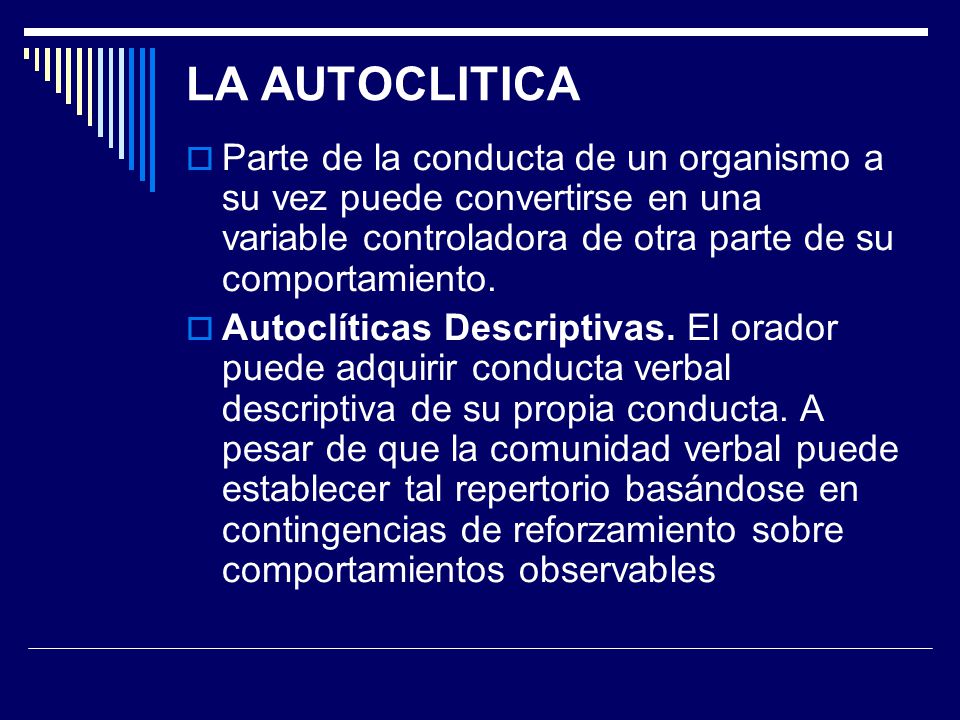 LA AUTOCLITICA

Parte de la conducta de un organismo a su vez puede convertirse en una variable controladora de otra parte de su comportamiento.

Autoclíticas Descriptivas. El orador puede adquirir conducta verbal descriptiva de su propia conducta. A pesar de que la comunidad verbal puede establecer tal repertorio basándose en contingencias de reforzamiento sobre comportamientos observables